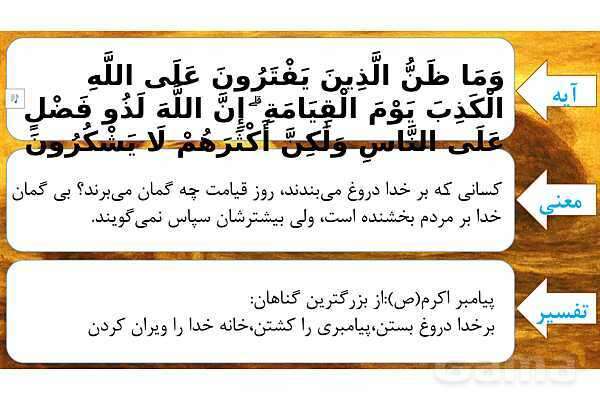 آیه

وَمَا ظَنُّ الَّذِينَ يَفْتَرُونَ عَلَى اللَّهِ الْكَذِبَ يَوْمَ الْقِيَامَةِ ۗ إِنَّ اللَّهَ لَذُو فَضْلٍ عَلَى النَّاسِ وَلَٰكِنَّ أَكْثَرَهُمْ لَا يَشْكُرُونَ

معنی

کسانی که بر خدا دروغ می‌بندند، روز قیامت چه گمان می‌برند؟ بی گمان خدا بر مردم بخشنده است، ولی بیشترشان سپاس نمی‌گویند.

تفسیر

پیامبر اکرم(ص):از بزرگترین گناهان:
برخدا دروغ بستن،پیامبری را کشتن،خانه خدا را ویران کردن